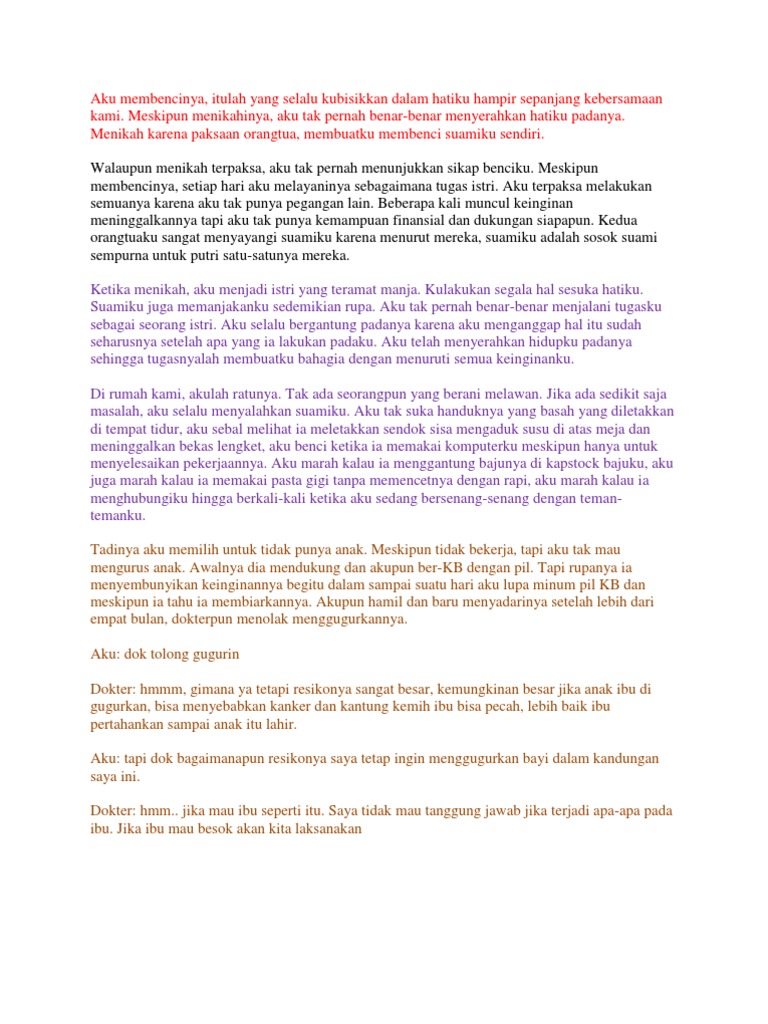 Aku membencinya, itulah yang selalu kubisikkan dalam hatiku hampir sepanjang kebersamaan kami. Meskipun menikahinya, aku tak pernah benar-benar menyerahkan hatiku padanya. Menikah karena paksaan orangtua, membuatku membenci suamiku sendiri.

Walaupun menikah terpaksa, aku tak pernah menunjukkan sikap benciku. Meskipun membencinya, setiap hari aku melayaninya sebagaimana tugas istri. Aku terpaksa melakukan semuanya karena aku tak punya pegangan lain. Beberapa kali muncul keinginan meninggalkannya tapi aku tak punya kemampuan finansial dan dukungan siapapun. Kedua orangtuaku sangat menyayangi suamiku karena menurut mereka, suamiku adalah sosok suami sempurna untuk putri satu-satunya mereka.

Ketika menikah, aku menjadi istri yang teramat manja. Kulakukan segala hal sesuka hatiku. Suamiku juga memanjakanku sedemikian rupa. Aku tak pernah benar-benar menjalani tugasku sebagai seorang istri. Aku selalu bergantung padanya karena aku menganggap hal itu sudah seharusnya setelah apa yang ia lakukan padaku. Aku telah menyerahkan hidupku padanya sehingga tugasnyalah membuatku bahagia dengan menuruti semua keinginanku.

Di rumah kami, akulah ratunya. Tak ada seorangpun yang berani melawan. Jika ada sedikit saja masalah, aku selalu menyalahkan suamiku. Aku tak suka handuknya yang basah yang diletakkan di tempat tidur, aku sebal melihat ia meletakkan sendok sisa mengaduk susu di atas meja dan meninggalkan bekas lengket, aku benci ketika ia memakai komputerku meskipun hanya untuk menyelesaikan pekerjaannya. Aku marah kalau ia menggantung bajunya di kapstock bajuku, aku juga marah kalau ia memakai pasta gigi tanpa memencetnya dengan rapi, aku marah kalau ia menghubungiku hingga berkali-kali ketika aku sedang bersenang-senang dengan teman-temanku.

Tadinya aku memilih untuk tidak punya anak. Meskipun tidak bekerja, tapi aku tak mau mengurus anak. Awalnya dia mendukung dan akupun ber-KB dengan pil. Tapi rupanya ia menyembunyikan keinginannya begitu dalam sampai suatu hari aku lupa minum pil KB dan meskipun ia tahu ia membiarkannya. Akupun hamil dan baru menyadarinya setelah lebih dari empat bulan, dokterpun menolak menggugurkannya.

Aku: dok tolong gugurin

Dokter: hmmm, gimana ya tetapi resikonya sangat besar, kemungkinan besar jika anak ibu di gugurkan, bisa menyebabkan kanker dan kantung kemih ibu bisa pecah, lebih baik ibu pertahankan sampai anak itu lahir.

Aku: tapi dok bagaimanapun resikonya saya tetap ingin menggugurkan bayi dalam kandungan saya ini.

Dokter: hmm.. jika mau ibu seperti itu. Saya tidak mau tanggung jawab jika terjadi apa-apa pada ibu. Jika ibu mau besok akan kita laksanakan